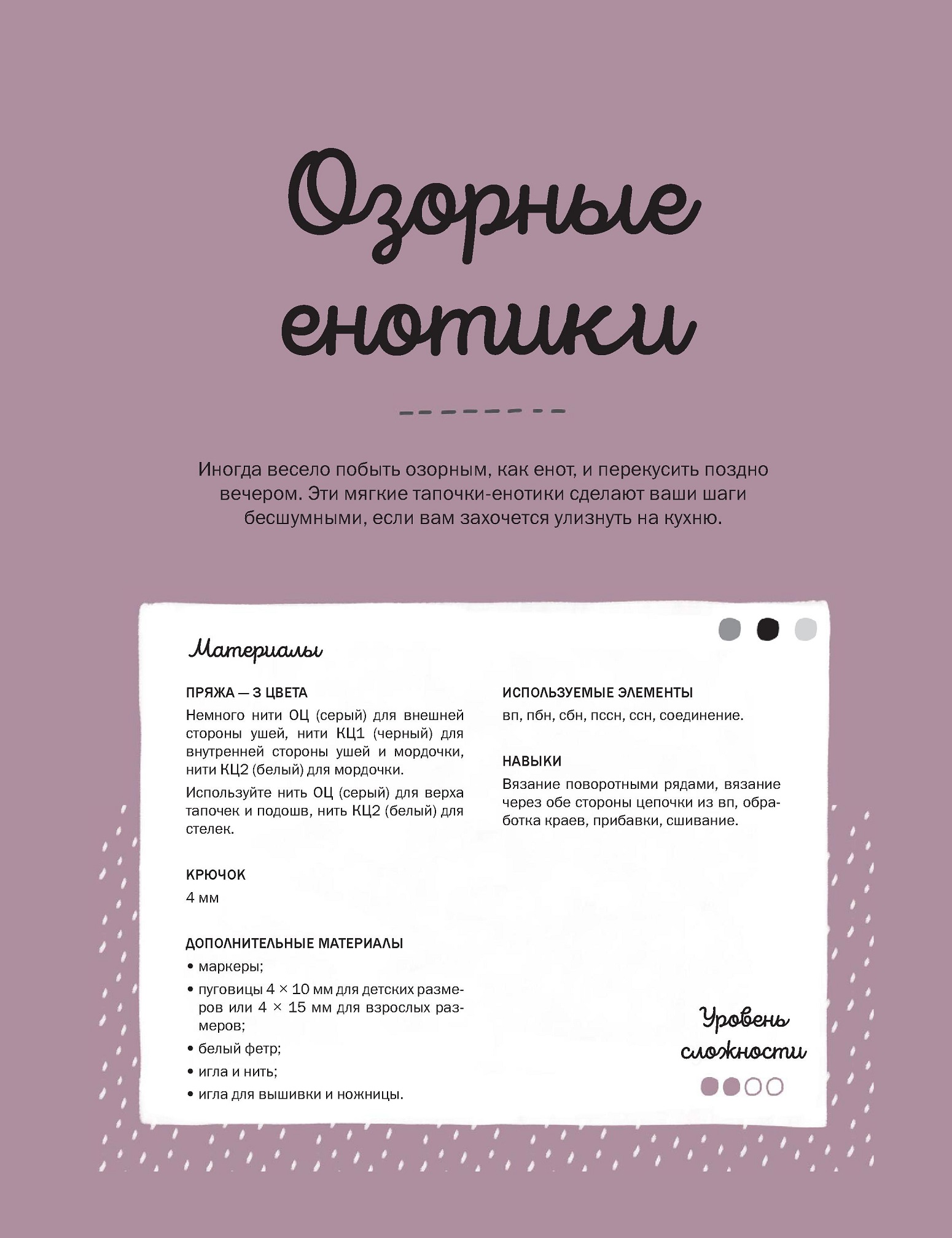 Озорные енотики

Иногда весело побыть озорным, как енот, и перекусить поздно вечером. Эти мягкие тапочки-енотики сделают ваши шаги бесшумными, если вам захочется улизнуть на кухню.

Материалы

ПРЯЖА — 3 ЦВЕТА
Немного нити ОЦ (серый) для внешней стороны ушей, нити КЦ1 (черный) для внутренней стороны ушей и мордочки, нити КЦ2 (белый) для мордочки.

Используйте нить ОЦ (серый) для верха тапочек и подошв, нить КЦ2 (белый) для стелек.

КРЮЧОК
4 мм

ДОПОЛНИТЕЛЬНЫЕ МАТЕРИАЛЫ
• маркеры;
• пуговицы 4 × 10 мм для детских размеров или 4 × 15 мм для взрослых размеров;
• белый фетр;
• игла и нить;
• игла для вышивки и ножницы.

ИСПОЛЬЗУЕМЫЕ ЭЛЕМЕНТЫ
вп, пбн, сбн, пссн, ссн, соединение.

НАВЫКИ
Вязание поворотными рядами, вязание через обе стороны цепочки из вп, обработка краев, прибавки, сшивание.

Уровень сложности